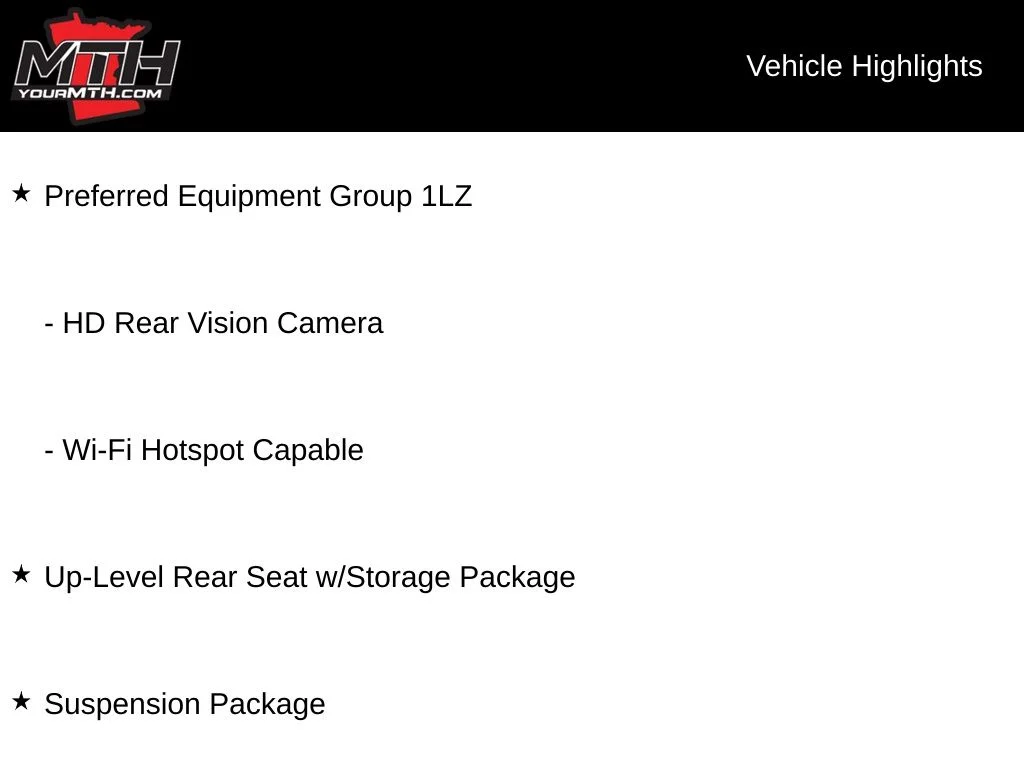 MTH
YOURMTH.COM

Vehicle Highlights

★ Preferred Equipment Group 1LZ

- HD Rear Vision Camera

- Wi-Fi Hotspot Capable

★ Up-Level Rear Seat w/Storage Package

★ Suspension Package